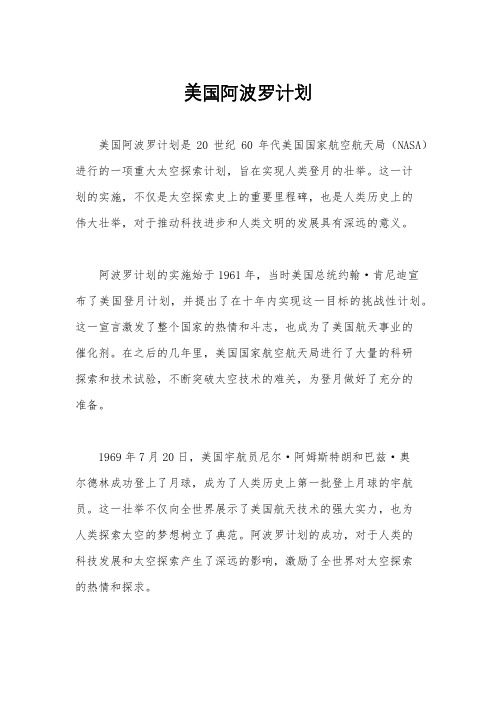 美国阿波罗计划

美国阿波罗计划是 20 世纪 60 年代美国国家航空航天局（NASA）进行的一项重大太空探索计划，旨在实现人类登月的壮举。这一计划的实施，不仅是太空探索史上的重要里程碑，也是人类历史上的伟大壮举，对于推动科技进步和人类文明的发展具有深远的意义。

阿波罗计划的实施始于 1961 年，当时美国总统约翰·肯尼迪宣布了美国登月计划，并提出了在十年内实现这一目标的挑战性计划。这一宣言激发了整个国家的热情和斗志，也成为了美国航天事业的催化剂。在之后的几年里，美国国家航空航天局进行了大量的科研探索和技术试验，不断突破太空技术的难关，为登月做好了充分的准备。

1969 年 7 月 20 日，美国宇航员尼尔·阿姆斯特朗和巴兹·奥尔德林成功登上了月球，成为了人类历史上第一批登上月球的宇航员。这一壮举不仅向全世界展示了美国航天技术的强大实力，也为人类探索太空的梦想树立了典范。阿波罗计划的成功，对于人类的科技发展和太空探索产生了深远的影响，激励了全世界对太空探索的热情和探求。